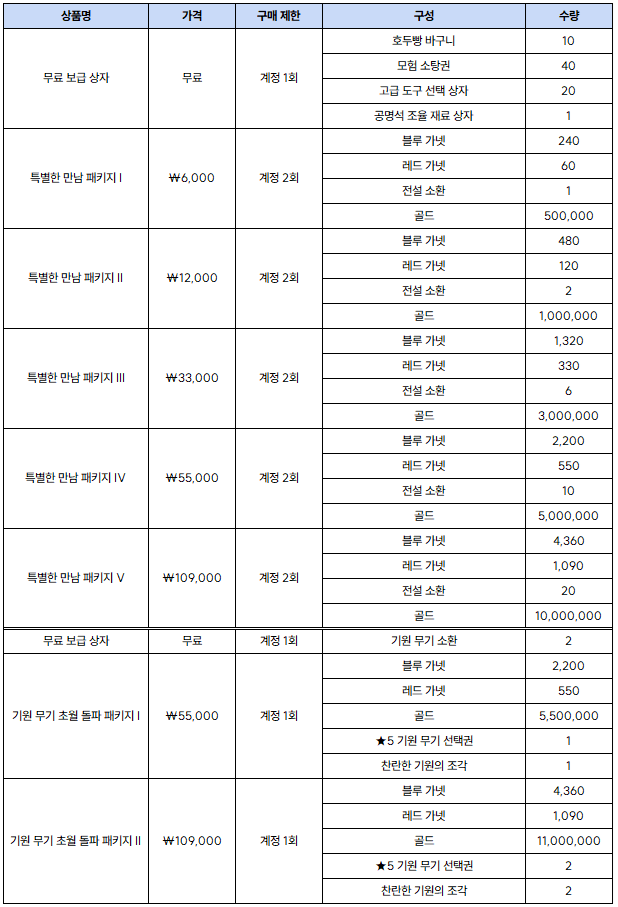 | 상품명 | 가격 | 구매 제한 | 구성 | 수량 |
|---|---|---|---|---|
| 무료 보급 상자 | 무료 | 계정 1회 | 호두빵 바구니 | 10 |
|  |  |  | 모험 소탕권 | 40 |
|  |  |  | 고급 도구 선택 상자 | 20 |
|  |  |  | 공명석 조율 재료 상자 | 1 |
| 특별한 만남 패키지 I | ₩6,000 | 계정 2회 | 블루 가넷 | 240 |
|  |  |  | 레드 가넷 | 60 |
|  |  |  | 전설 소환 | 1 |
|  |  |  | 골드 | 500,000 |
| 특별한 만남 패키지 II | ₩12,000 | 계정 2회 | 블루 가넷 | 480 |
|  |  |  | 레드 가넷 | 120 |
|  |  |  | 전설 소환 | 2 |
|  |  |  | 골드 | 1,000,000 |
| 특별한 만남 패키지 III | ₩33,000 | 계정 2회 | 블루 가넷 | 1,320 |
|  |  |  | 레드 가넷 | 330 |
|  |  |  | 전설 소환 | 6 |
|  |  |  | 골드 | 3,000,000 |
| 특별한 만남 패키지 IV | ₩55,000 | 계정 2회 | 블루 가넷 | 2,200 |
|  |  |  | 레드 가넷 | 550 |
|  |  |  | 전설 소환 | 10 |
|  |  |  | 골드 | 5,000,000 |
| 특별한 만남 패키지 V | ₩109,000 | 계정 2회 | 블루 가넷 | 4,360 |
|  |  |  | 레드 가넷 | 1,090 |
|  |  |  | 전설 소환 | 20 |
|  |  |  | 골드 | 10,000,000 |
| 무료 보급 상자 | 무료 | 계정 1회 | 기원 무기 소환 | 2 |
| 기원 무기 초월 돌파 패키지 I | ₩55,000 | 계정 1회 | 블루 가넷 | 2,200 |
|  |  |  | 레드 가넷 | 550 |
|  |  |  | 골드 | 5,500,000 |
|  |  |  | ★5 기원 무기 선택권 | 1 |
|  |  |  | 찬란한 기원의 조각 | 1 |
| 기원 무기 초월 돌파 패키지 II | ₩109,000 | 계정 1회 | 블루 가넷 | 4,360 |
|  |  |  | 레드 가넷 | 1,090 |
|  |  |  | 골드 | 11,000,000 |
|  |  |  | ★5 기원 무기 선택권 | 2 |
|  |  |  | 찬란한 기원의 조각 | 2 |